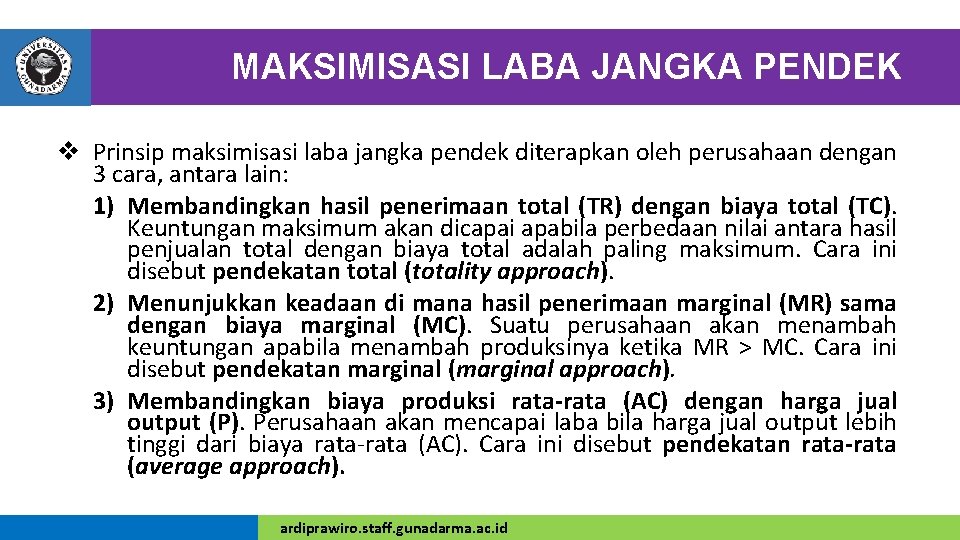 UNIVERSITAS GUNADARMA

MAKSIMISASI LABA JANGKA PENDEK

❖ Prinsip maksimisasi laba jangka pendek diterapkan oleh perusahaan dengan 3 cara, antara lain:

1) Membandingkan hasil penerimaan total (TR) dengan biaya total (TC). Keuntungan maksimum akan dicapai apabila perbedaan nilai antara hasil penjualan total dengan biaya total adalah paling maksimum. Cara ini disebut pendekatan total (totality approach).

2) Menunjukkan keadaan di mana hasil penerimaan marginal (MR) sama dengan biaya marginal (MC). Suatu perusahaan akan menambah keuntungan apabila menambah produksinya ketika MR > MC. Cara ini disebut pendekatan marginal (marginal approach).

3) Membandingkan biaya produksi rata-rata (AC) dengan harga jual output (P). Perusahaan akan mencapai laba bila harga jual output lebih tinggi dari biaya rata-rata (AC). Cara ini disebut pendekatan rata-rata (average approach).

ardiprawiro.staff.gunadarma.ac.id